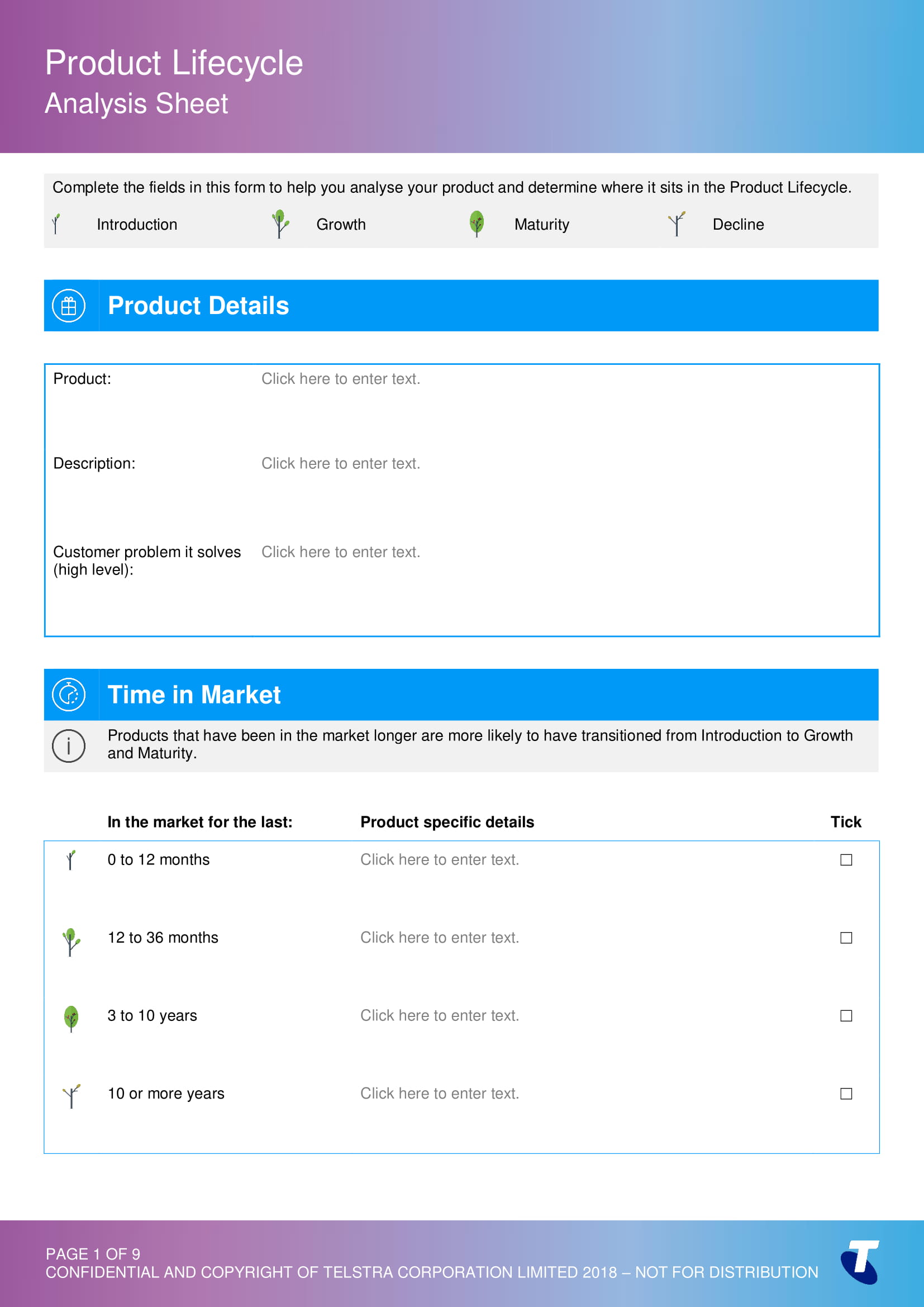 Product Lifecycle
Analysis Sheet

Complete the fields in this form to help you analyse your product and determine where it sits in the Product Lifecycle.

Introduction Growth Maturity Decline

Product Details

Product: Click here to enter text.

Description: Click here to enter text.

Customer problem it solves (high level): Click here to enter text.

Time in Market

Products that have been in the market longer are more likely to have transitioned from Introduction to Growth and Maturity.

| In the market for the last: | Product specific details | Tick |
|---|---|---|
| 0 to 12 months | Click here to enter text. | ☐ |
| 12 to 36 months | Click here to enter text. | ☐ |
| 3 to 10 years | Click here to enter text. | ☐ |
| 10 or more years | Click here to enter text. | ☐ |

PAGE 1 OF 9
CONFIDENTIAL AND COPYRIGHT OF TELSTRA CORPORATION LIMITED 2018 – NOT FOR DISTRIBUTION